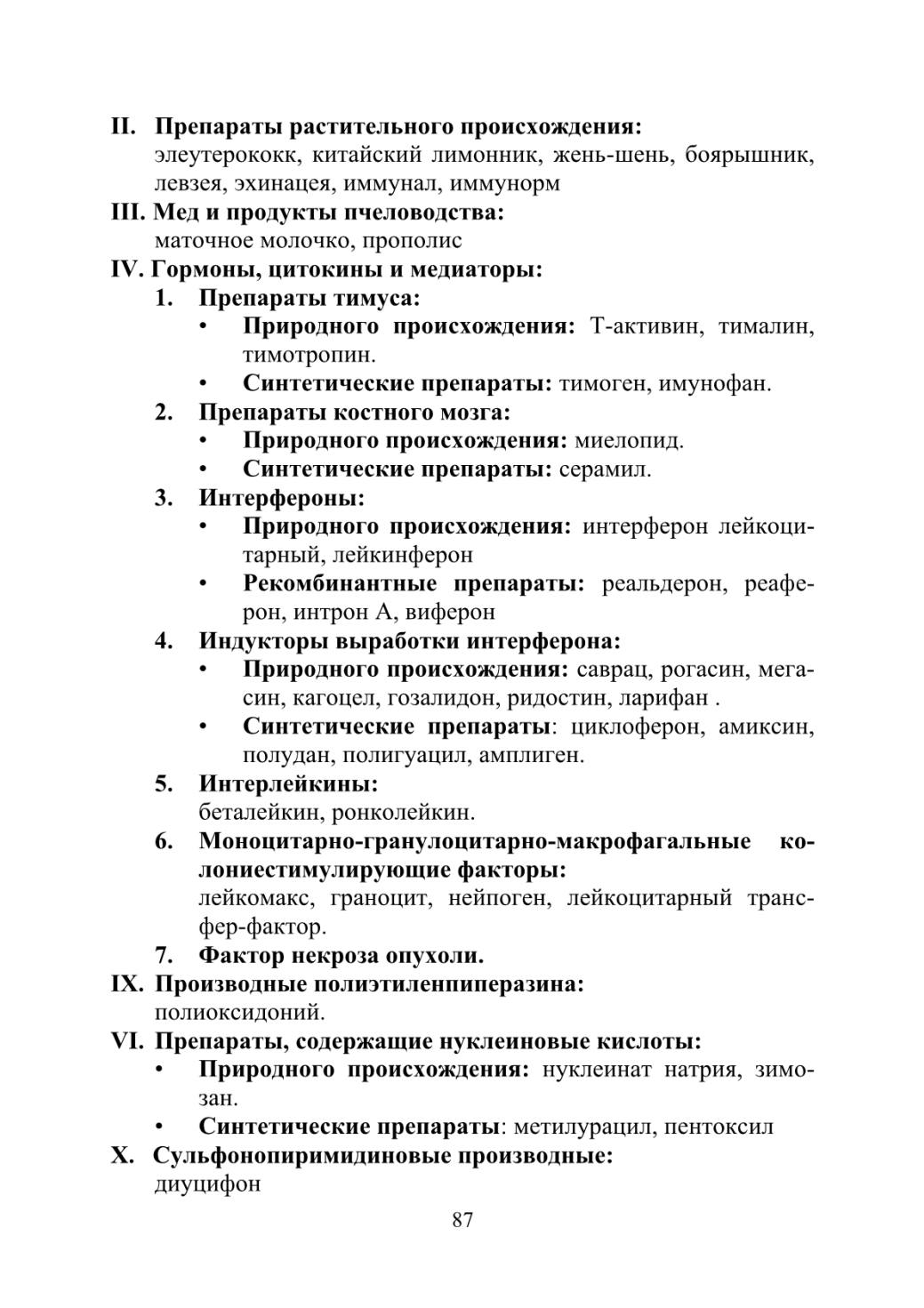 II. Препараты растительного происхождения:
элеутерококк, китайский лимонник, жень-шень, боярышник, левзея, эхинацея, иммунал, иммунорм
III. Мед и продукты пчеловодства:
маточное молочко, прополис
IV. Гормоны, цитокины и медиаторы:
1. Препараты тимуса:
• Природного происхождения: Т-активин, тималин, тимотропин.
• Синтетические препараты: тимоген, имунофан.
2. Препараты костного мозга:
• Природного происхождения: миелопид.
• Синтетические препараты: серамил.
3. Интерфероны:
• Природного происхождения: интерферон лейкоцитарный, лейкинферон
• Рекомбинантные препараты: реальдерон, реаферон, интрон А, виферон
4. Индукторы выработки интерферона:
• Природного происхождения: саврац, рогасин, мегасин, кагоцел, гозалидон, ридостин, ларифан .
• Синтетические препараты: циклоферон, амиксин, полудан, полигуацил, амплиген.
5. Интерлейкины:
беталейкин, ронколейкин.
6. Моноцитарно-гранулоцитарно-макрофагальные колониестимулирующие факторы:
лейкомакс, граноцит, нейпоген, лейкоцитарный трансфер-фактор.
7. Фактор некроза опухоли.
IX. Производные полиэтиленпиперазина:
полиоксидоний.
VI. Препараты, содержащие нуклеиновые кислоты:
• Природного происхождения: нуклеинат натрия, зимозан.
• Синтетические препараты: метилурацил, пентоксил
X. Сульфонопиримидиновые производные:
диуцифон

87